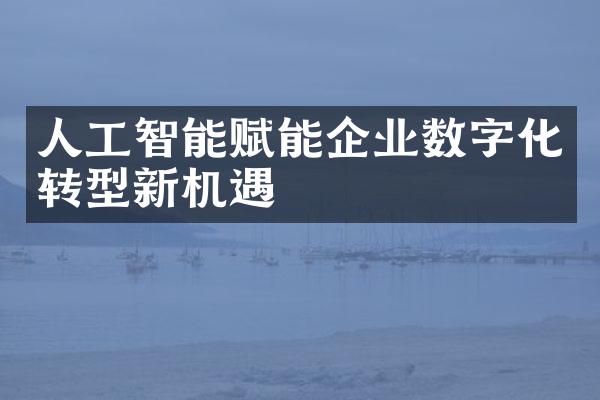 人工智能赋能企业数字化转型新机遇